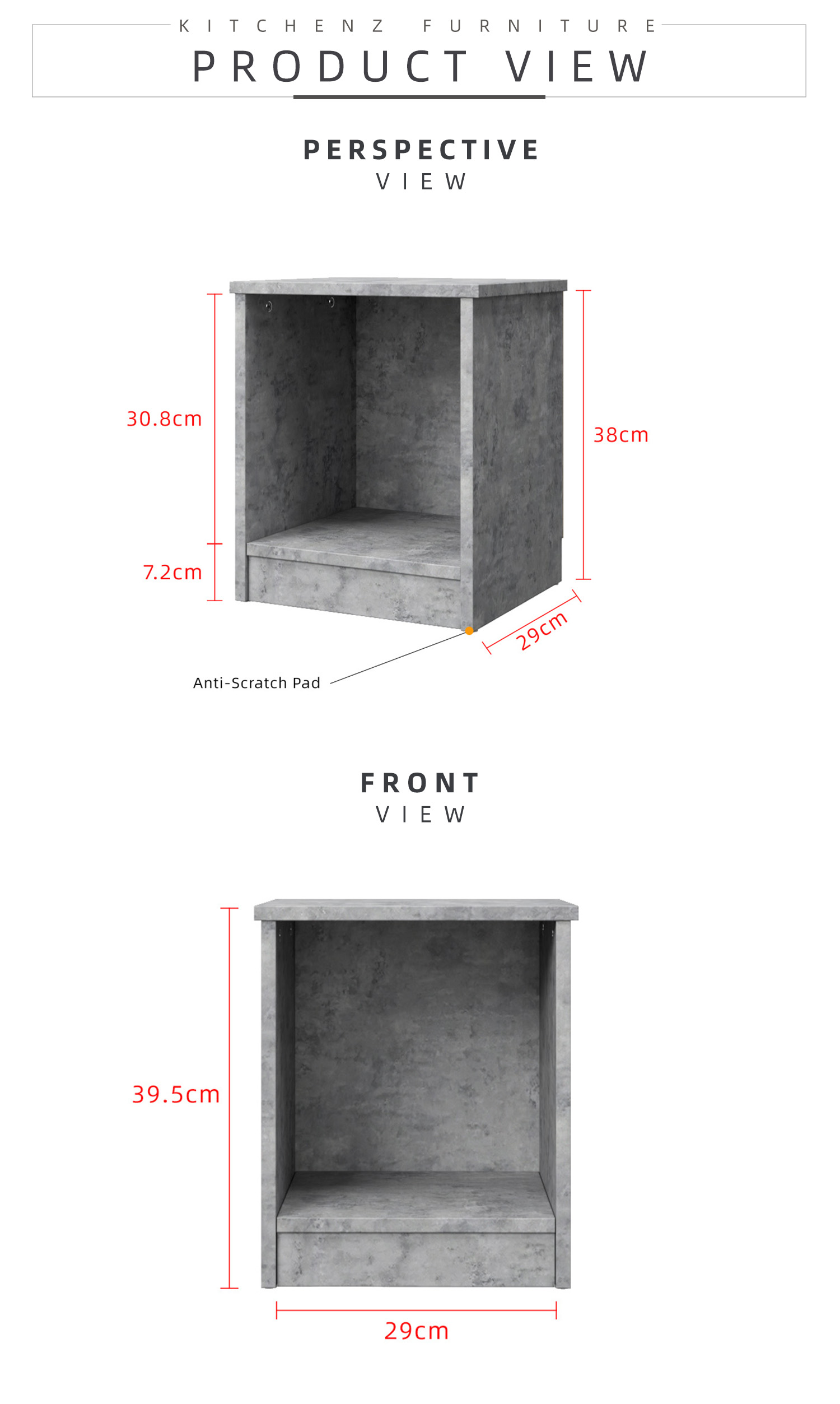 KITCHENZ FURNITURE
PRODUCT VIEW

PERSPECTIVE
VIEW

30.8cm
7.2cm
38cm
29cm
Anti-Scratch Pad

FRONT
VIEW

39.5cm
29cm